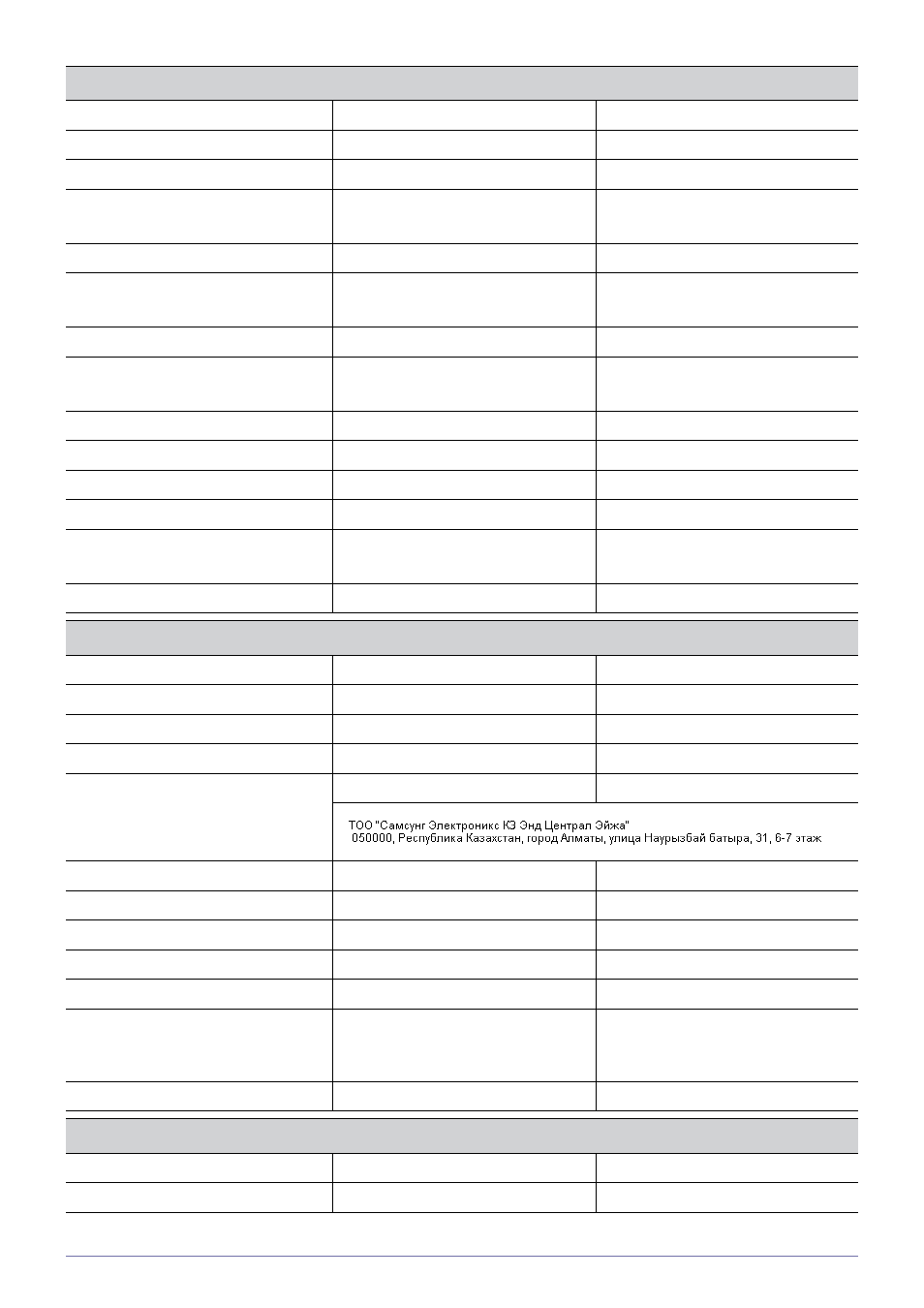 ТОО "Самсунг Электроникс КЗ Энд Централ Эйжа"
050000, Республика Казахстан, город Алматы, улица Наурызбай батыра, 31, 6-7 этаж